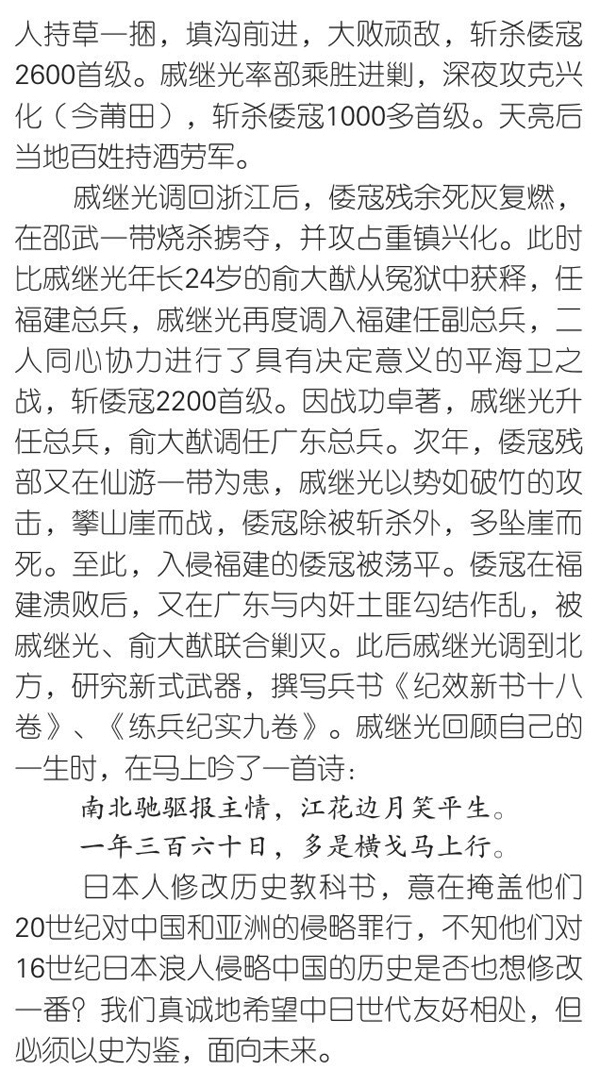 人持草一捆，填沟前进，大败顽敌，斩杀倭寇2600首级。戚继光率部乘胜进剿，深夜攻克兴化（今莆田），斩杀倭寇1000多首级。天亮后当地百姓持酒劳军。

戚继光调回浙江后，倭寇残余死灰复燃，在邵武一带烧杀掳夺，并攻占重镇兴化。此时比戚继光年长24岁的俞大猷从冤狱中获释，任福建总兵，戚继光再度调入福建任副总兵，二人同心协力进行了具有决定意义的平海卫之战，斩倭寇2200首级。因战功卓著，戚继光升任总兵，俞大猷调任广东总兵。次年，倭寇残部又在仙游一带为患，戚继光以势如破竹的攻击，攀山崖而战，倭寇除被斩杀外，多坠崖而死。至此，入侵福建的倭寇被荡平。倭寇在福建溃败后，又在广东与内奸土匪勾结作乱，被戚继光、俞大猷联合剿灭。此后戚继光调到北方，研究新式武器，撰写兵书《纪效新书十八卷》、《练兵纪实九卷》。戚继光回顾自己的一生时，在马上吟了一首诗：

南北驰驱报主情，江花边月笑平生。
一年三百六十日，多是横戈马上行。

日本人修改历史教科书，意在掩盖他们20世纪对中国和亚洲的侵略罪行，不知他们对16世纪日本浪人侵略中国的历史是否也想修改一番？我们真诚地希望中日世代友好相处，但必须以史为鉴，面向未来。